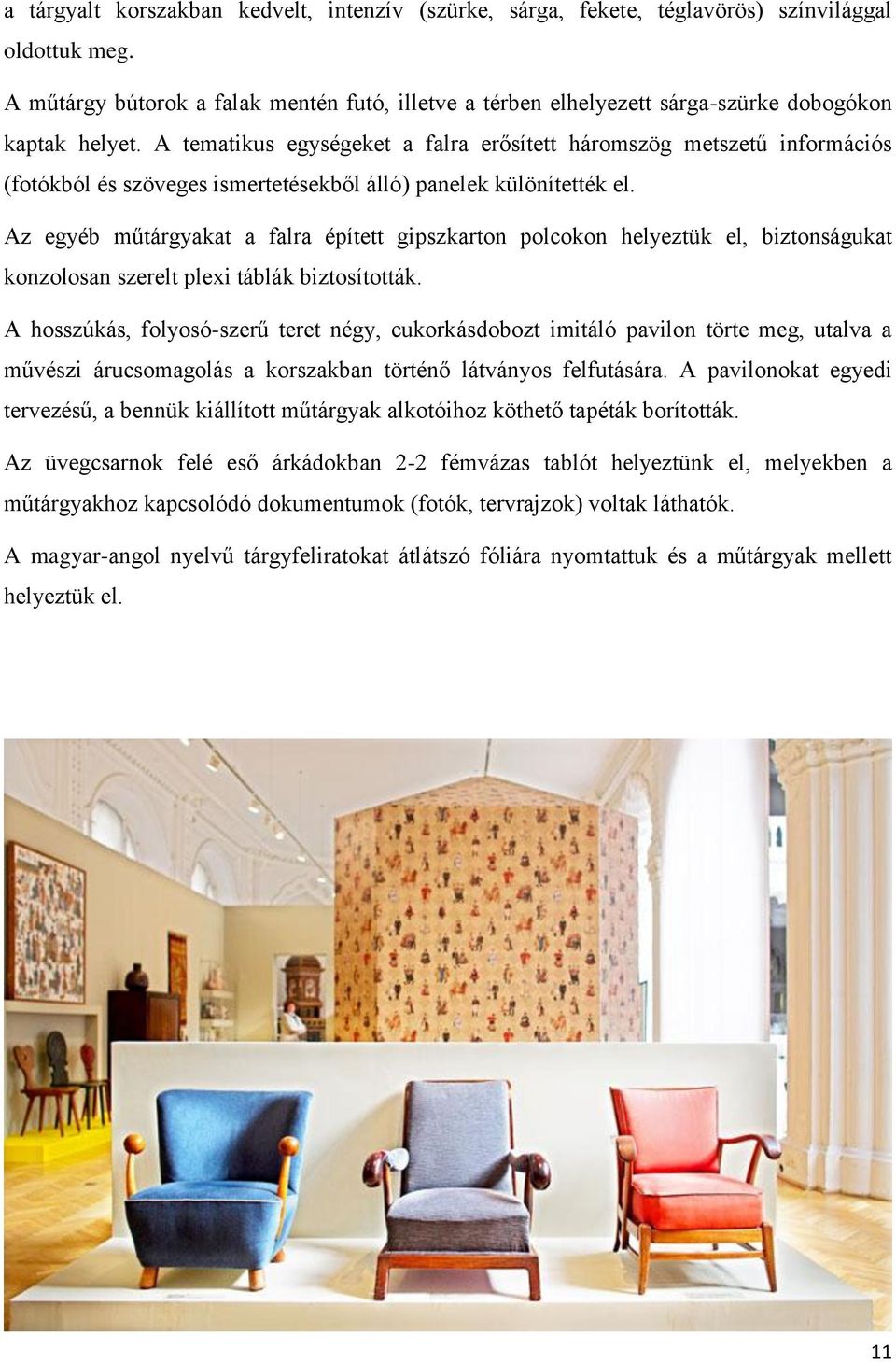 a tárgyalt korszakban kedvelt, intenzív (szürke, sárga, fekete, téglavörös) színvilággal oldottuk meg.

A műtárgy bútorok a falak mentén futó, illetve a térben elhelyezett sárga-szürke dobogókon kaptak helyet. A tematikus egységeket a falra erősített háromszög metszetű információs (fotókból és szöveges ismertetésekből álló) panelek különítették el.

Az egyéb műtárgyakat a falra épített gipszkarton polcokon helyeztük el, biztonságukat konzolosan szerelt plexi táblák biztosították.

A hosszúkás, folyosó-szerű teret négy, cukorkásdobozt imitáló pavilon törte meg, utalva a művészi árucsomagolás a korszakban történő látványos felfutására. A pavilonokat egyedi tervezésű, a bennük kiállított műtárgyak alkotóihoz köthető tapéták borították.

Az üvegcsarnok felé eső árkádokban 2-2 fémvázas tablót helyeztünk el, melyekben a műtárgyakhoz kapcsolódó dokumentumok (fotók, tervrajzok) voltak láthatók.

A magyar-angol nyelvű tárgyfeliratokat átlátszó fóliára nyomtattuk és a műtárgyak mellett helyeztük el.

11